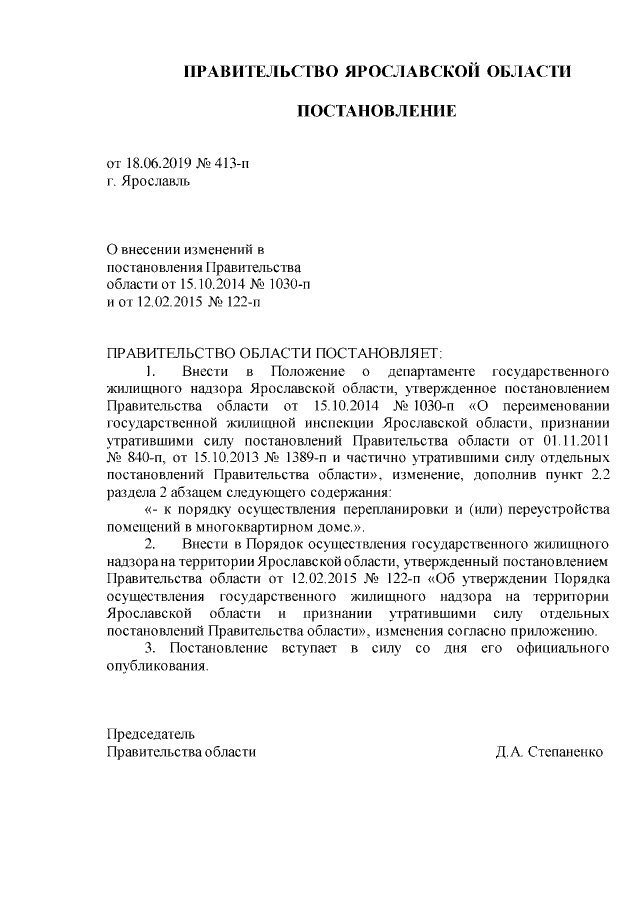 ПРАВИТЕЛЬСТВО ЯРОСЛАВСКОЙ ОБЛАСТИ

ПОСТАНОВЛЕНИЕ

от 18.06.2019 № 413-п
г. Ярославль

О внесении изменений в постановления Правительства области от 15.10.2014 № 1030-п и от 12.02.2015 № 122-п

ПРАВИТЕЛЬСТВО ОБЛАСТИ ПОСТАНОВЛЯЕТ:

1. Внести в Положение о департаменте государственного жилищного надзора Ярославской области, утвержденное постановлением Правительства области от 15.10.2014 № 1030-п «О переименовании государственной жилищной инспекции Ярославской области, признании утратившими силу постановлений Правительства области от 01.11.2011 № 840-п, от 15.10.2013 № 1389-п и частично утратившими силу отдельных постановлений Правительства области», изменение, дополнив пункт 2.2 раздела 2 абзацем следующего содержания:

«- к порядку осуществления перепланировки и (или) переустройства помещений в многоквартирном доме.».

2. Внести в Порядок осуществления государственного жилищного надзора на территории Ярославской области, утвержденный постановлением Правительства области от 12.02.2015 № 122-п «Об утверждении Порядка осуществления государственного жилищного надзора на территории Ярославской области и признании утратившими силу отдельных постановлений Правительства области», изменения согласно приложению.

3. Постановление вступает в силу со дня его официального опубликования.

Председатель
Правительства области Д.А. Степаненко